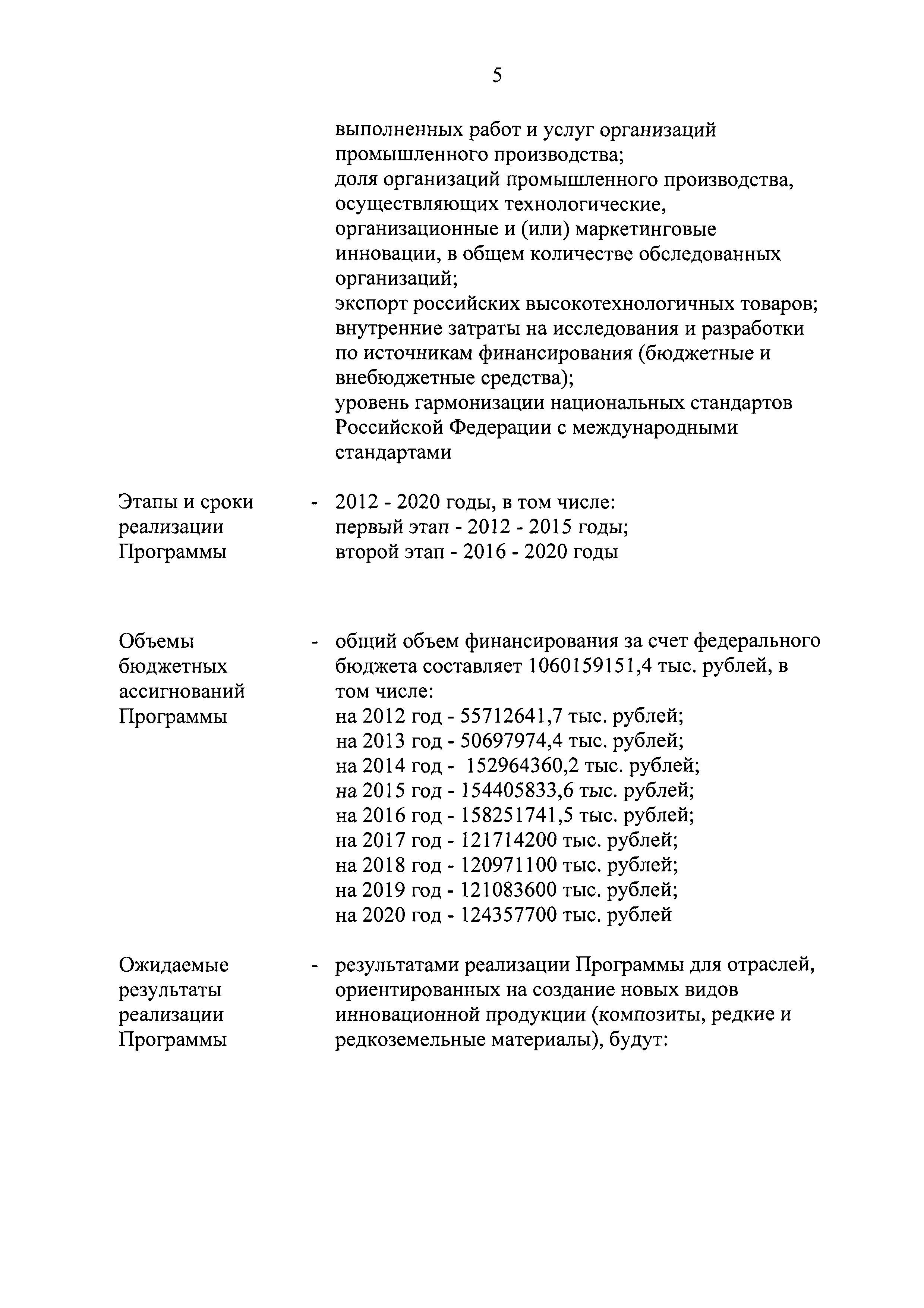 5

выполненных работ и услуг организаций промышленного производства;
доля организаций промышленного производства, осуществляющих технологические, организационные и (или) маркетинговые инновации, в общем количестве обследованных организаций;
экспорт российских высокотехнологичных товаров;
внутренние затраты на исследования и разработки по источникам финансирования (бюджетные и внебюджетные средства);
уровень гармонизации национальных стандартов Российской Федерации с международными стандартами

Этапы и сроки реализации Программы - 2012 - 2020 годы, в том числе:
первый этап - 2012 - 2015 годы;
второй этап - 2016 - 2020 годы

Объемы бюджетных ассигнований Программы - общий объем финансирования за счет федерального бюджета составляет 1060159151,4 тыс. рублей, в том числе:
на 2012 год - 55712641,7 тыс. рублей;
на 2013 год - 50697974,4 тыс. рублей;
на 2014 год - 152964360,2 тыс. рублей;
на 2015 год - 154405833,6 тыс. рублей;
на 2016 год - 158251741,5 тыс. рублей;
на 2017 год - 121714200 тыс. рублей;
на 2018 год - 120971100 тыс. рублей;
на 2019 год - 121083600 тыс. рублей;
на 2020 год - 124357700 тыс. рублей

Ожидаемые результаты реализации Программы - результатами реализации Программы для отраслей, ориентированных на создание новых видов инновационной продукции (композиты, редкие и редкоземельные материалы), будут: